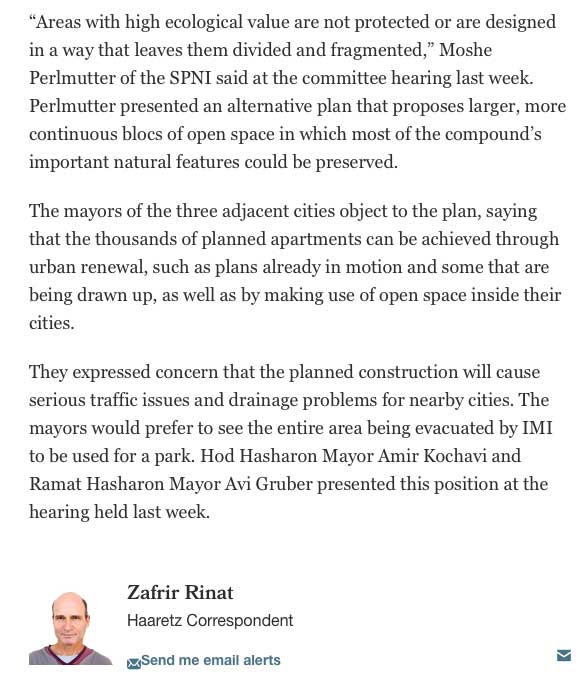 “Areas with high ecological value are not protected or are designed in a way that leaves them divided and fragmented,” Moshe Perlmutter of the SPNI said at the committee hearing last week. Perlmutter presented an alternative plan that proposes larger, more continuous blocs of open space in which most of the compound’s important natural features could be preserved.

The mayors of the three adjacent cities object to the plan, saying that the thousands of planned apartments can be achieved through urban renewal, such as plans already in motion and some that are being drawn up, as well as by making use of open space inside their cities.

They expressed concern that the planned construction will cause serious traffic issues and drainage problems for nearby cities. The mayors would prefer to see the entire area being evacuated by IMI to be used for a park. Hod Hasharon Mayor Amir Kochavi and Ramat Hasharon Mayor Avi Gruber presented this position at the hearing held last week.

Zafrir Rinat
Haaretz Correspondent

Send me email alerts